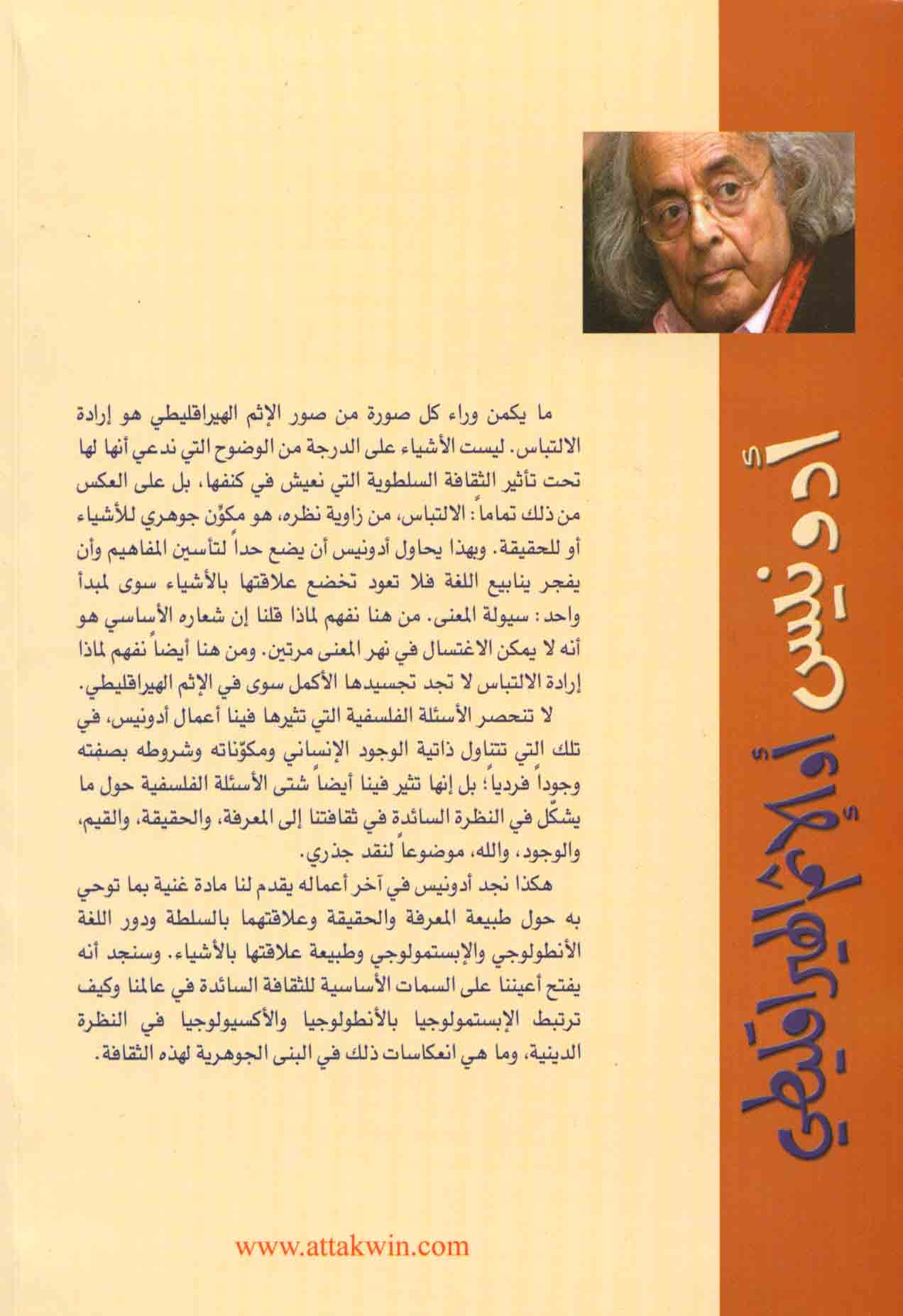 أدونيس أو الإثم الهيراقليطي

ما يكمن وراء كل صورة من صور الإثم الهيراقليطي هو إرادة الالتباس. ليست الأشياء على الدرجة من الوضوح التي ندعي أنها لها تحت تأثير الثقافة السلطوية التي نعيش في كنفها، بل على العكس من ذلك تماماً: الالتباس، من زاوية نظره، هو مكوّن جوهري للأشياء أو للحقيقة. وبهذا يحاول أدونيس أن يضع حداً لتأسين المفاهيم وأن يفجر ينابيع اللغة فلا تعود تخضع علاقتها بالأشياء سوى لمبدأ واحد: سيولة المعنى. من هنا نفهم لماذا قلنا إن شعاره الأساسي هو أنه لا يمكن الاغتسال في نهر المعنى مرتين. ومن هنا أيضاً نفهم لماذا إرادة الالتباس لا تجد تجسيدها الأكمل سوى في الإثم الهيراقليطي.

لا تنحصر الأسئلة الفلسفية التي تثيرها فينا أعمال أدونيس، في تلك التي تتناول ذاتية الوجود الإنساني ومكوّناته وشروطه بصفته وجوداً فردياً؛ بل إنها تثير فينا أيضاً شتى الأسئلة الفلسفية حول ما يشكّل في النظرة السائدة في ثقافتنا إلى المعرفة، والحقيقة، والقيم، والوجود، والله، موضوعاً لنقد جذري.

هكذا نجد أدونيس في آخر أعماله يقدم لنا مادة غنية بما توحي به حول طبيعة المعرفة والحقيقة وعلاقتهما بالسلطة ودور اللغة الأنطولوجي والإبستمولوجي وطبيعة علاقتها بالأشياء. وسنجد أنه يفتح أعيننا على السمات الأساسية للثقافة السائدة في عالمنا وكيف ترتبط الإبستمولوجيا بالأنطولوجيا والأكسيولوجيا في النظرة الدينية، وما هي انعكاسات ذلك في البنى الجوهرية لهذه الثقافة.

www.attakwin.com